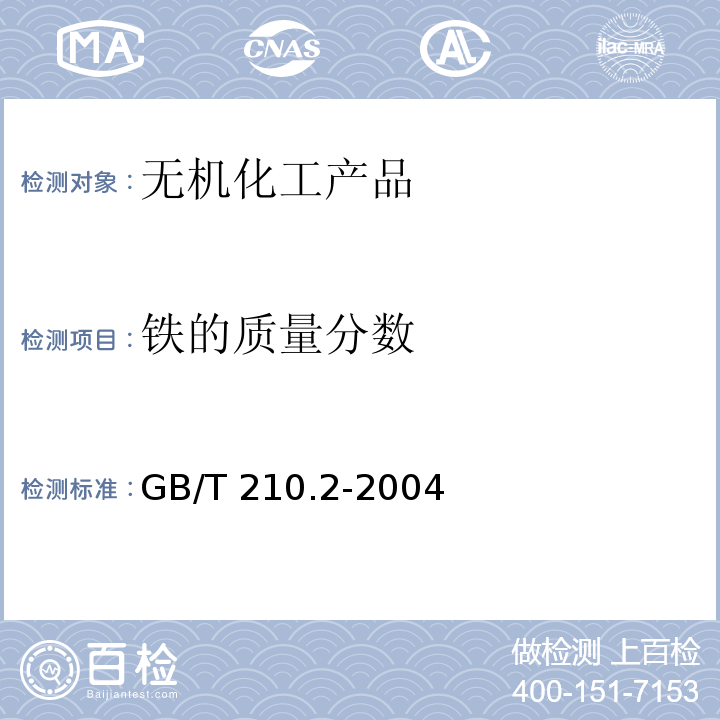 MA CNAS AL ilac-MRA

检测对象：无机化工产品

检测项目：铁的质量分数

检测标准：GB/T 210.2-2004

百检
Baijiantest.com

做检测 上百检
400-151-7153